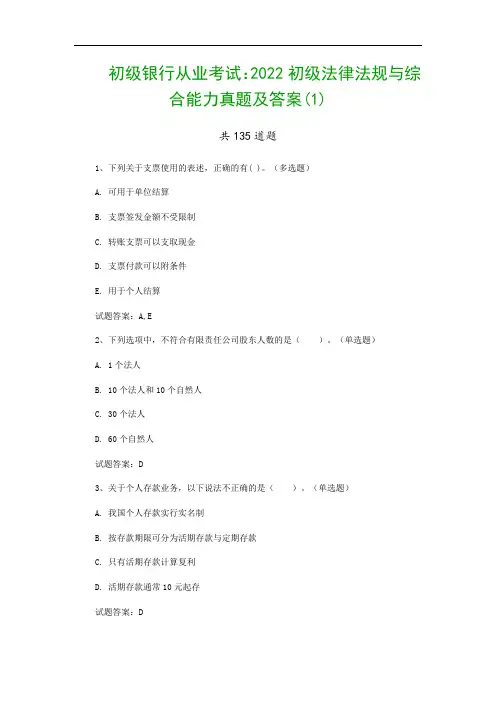 初级银行从业考试:2022 初级法律法规与综合能力真题及答案(1)

共 135 道题

1、下列关于支票使用的表述，正确的有( )。(多选题)

A. 可用于单位结算

B. 支票签发金额不受限制

C. 转账支票可以支取现金

D. 支票付款可以附条件

E. 用于个人结算

试题答案：A,E

2、下列选项中，不符合有限责任公司股东人数的是（　　）。（单选题）

A. 1 个法人

B. 10 个法人和 10 个自然人

C. 30 个法人

D. 60 个自然人

试题答案：D

3、关于个人存款业务，以下说法不正确的是（　　）。（单选题）

A. 我国个人存款实行实名制

B. 按存款期限可分为活期存款与定期存款

C. 只有活期存款计算复利

D. 活期存款通常 10 元起存

试题答案：D